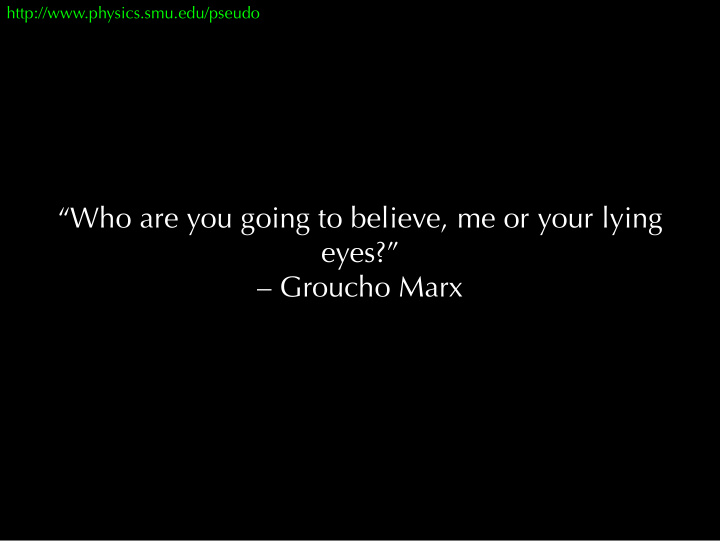 http://www.physics.smu.edu/pseudo

“Who are you going to believe, me or your lying eyes?”
– Groucho Marx